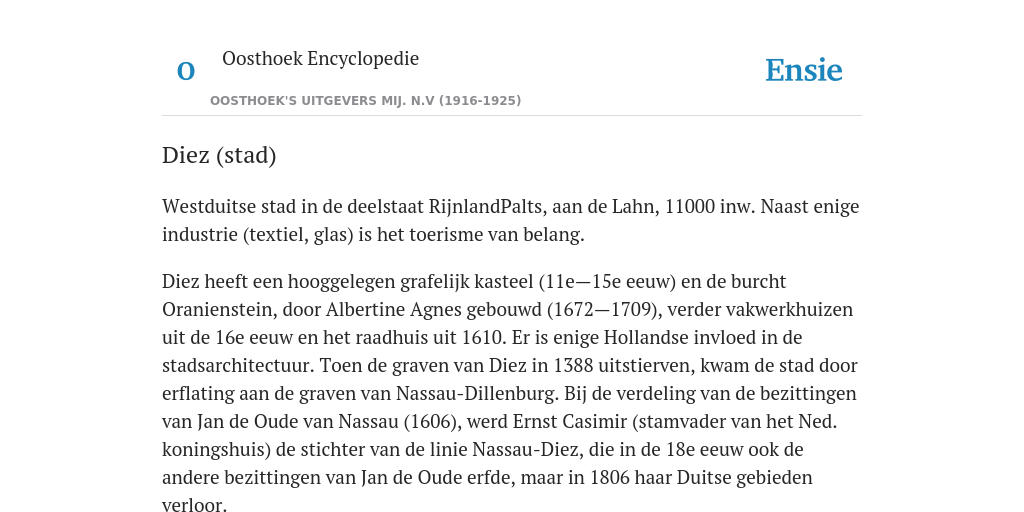 O

Oosthoek Encyclopedie

OOSTHOEK'S UITGEVERS MIJ. N.V (1916-1925)

Ensie

Diez (stad)

Westduitse stad in de deelstaat RijnlandPalts, aan de Lahn, 11000 inw. Naast enige industrie (textiel, glas) is het toerisme van belang.

Diez heeft een hooggelegen grafelijk kasteel (11e—15e eeuw) en de burcht Oranienstein, door Albertine Agnes gebouwd (1672—1709), verder vakwerkhuizen uit de 16e eeuw en het raadhuis uit 1610. Er is enige Hollandse invloed in de stadsarchitectuur. Toen de graven van Diez in 1388 uitstierven, kwam de stad door erflating aan de graven van Nassau-Dillenburg. Bij de verdeling van de bezittingen van Jan de Oude van Nassau (1606), werd Ernst Casimir (stamvader van het Ned. koningshuis) de stichter van de linie Nassau-Diez, die in de 18e eeuw ook de andere bezittingen van Jan de Oude erfde, maar in 1806 haar Duitse gebieden verloor.